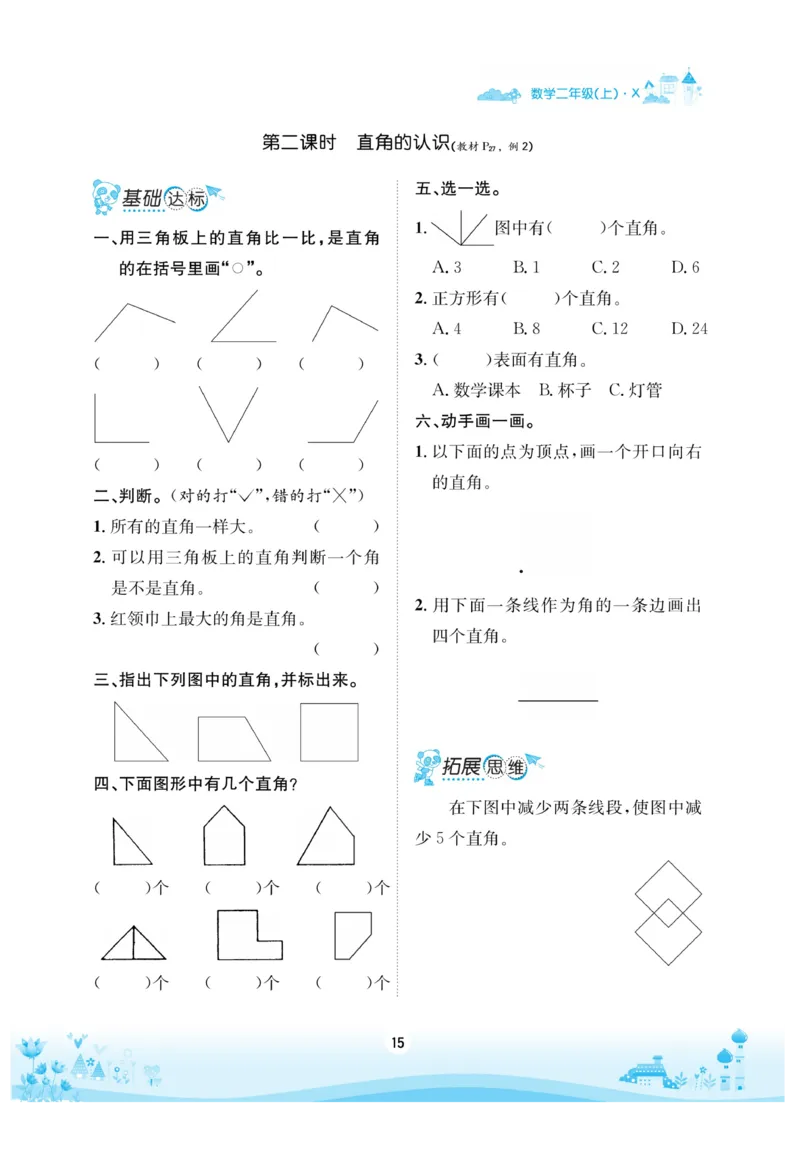 数学二年级(上)·X

第二课时　直角的认识(教材 $P_{27}$，例 2)

基础达标

一、用三角板上的直角比一比，是直角的在括号里画“○”。

(　　)　(　　)　(　　)

(　　)　(　　)　(　　)

二、判断。(对的打“√”，错的打“×”)

1. 所有的直角一样大。　(　　)

2. 可以用三角板上的直角判断一个角是不是直角。　(　　)

3. 红领巾上最大的角是直角。　(　　)

三、指出下列图中的直角，并标出来。

四、下面图形中有几个直角？

(　　)个　(　　)个　(　　)个

(　　)个　(　　)个　(　　)个

五、选一选。

1. 图中有(　　)个直角。

A. 3　B. 1　C. 2　D. 6

2. 正方形有(　　)个直角。

A. 4　B. 8　C. 12　D. 24

3. (　　)表面有直角。

A. 数学课本　B. 杯子　C. 灯管

六、动手画一画。

1. 以下面的点为顶点，画一个开口向右的直角。

2. 用下面一条线作为角的一条边画出四个直角。

拓展思维

在下图中减少两条线段，使图中减少 5 个直角。

15